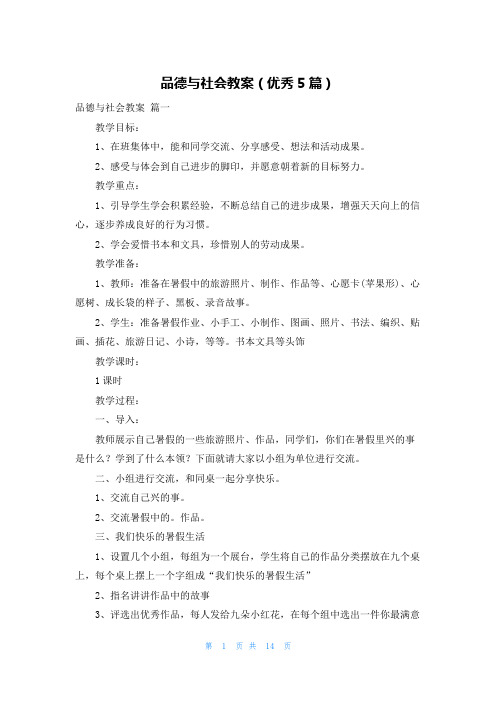 品德与社会教案（优秀5篇）

品德与社会教案 篇一

教学目标：

1、在班集体中，能和同学交流、分享感受、想法和活动成果。

2、感受与体会到自己进步的脚印，并愿意朝着新的目标努力。

教学重点：

1、引导学生学会积累经验，不断总结自己的进步成果，增强天天向上的信心，逐步养成良好的行为习惯。

2、学会爱惜书本和文具，珍惜别人的劳动成果。

教学准备：

1、教师：准备在暑假中的旅游照片、制作、作品等、心愿卡（苹果形）、心愿树、成长袋的样子、黑板、录音故事。

2、学生：准备暑假作业、小手工、小制作、图画、照片、书法、编织、贴画、插花、旅游日记、小诗，等等。书本文具等头饰

教学课时：

1课时

教学过程：

一、导入：

教师展示自己暑假的一些旅游照片、作品，同学们，你们在暑假里兴的事是什么？学到了什么本领？下面就请大家以小组为单位进行交流。

二、小组进行交流，和同桌一起分享快乐。

1、交流自己兴的事。

2、交流暑假中的。作品。

三、我们快乐的暑假生活

1、设置几个小组，每组为一个展台，学生将自己的作品分类摆放在九个桌上，每个桌上摆上一个字组成“我们快乐的暑假生活”

2、指名讲讲作品中的故事

3、评选出优秀作品，每人发给九朵小红花，在每个组中选出一件你最满意

第 1 页 共 14 页